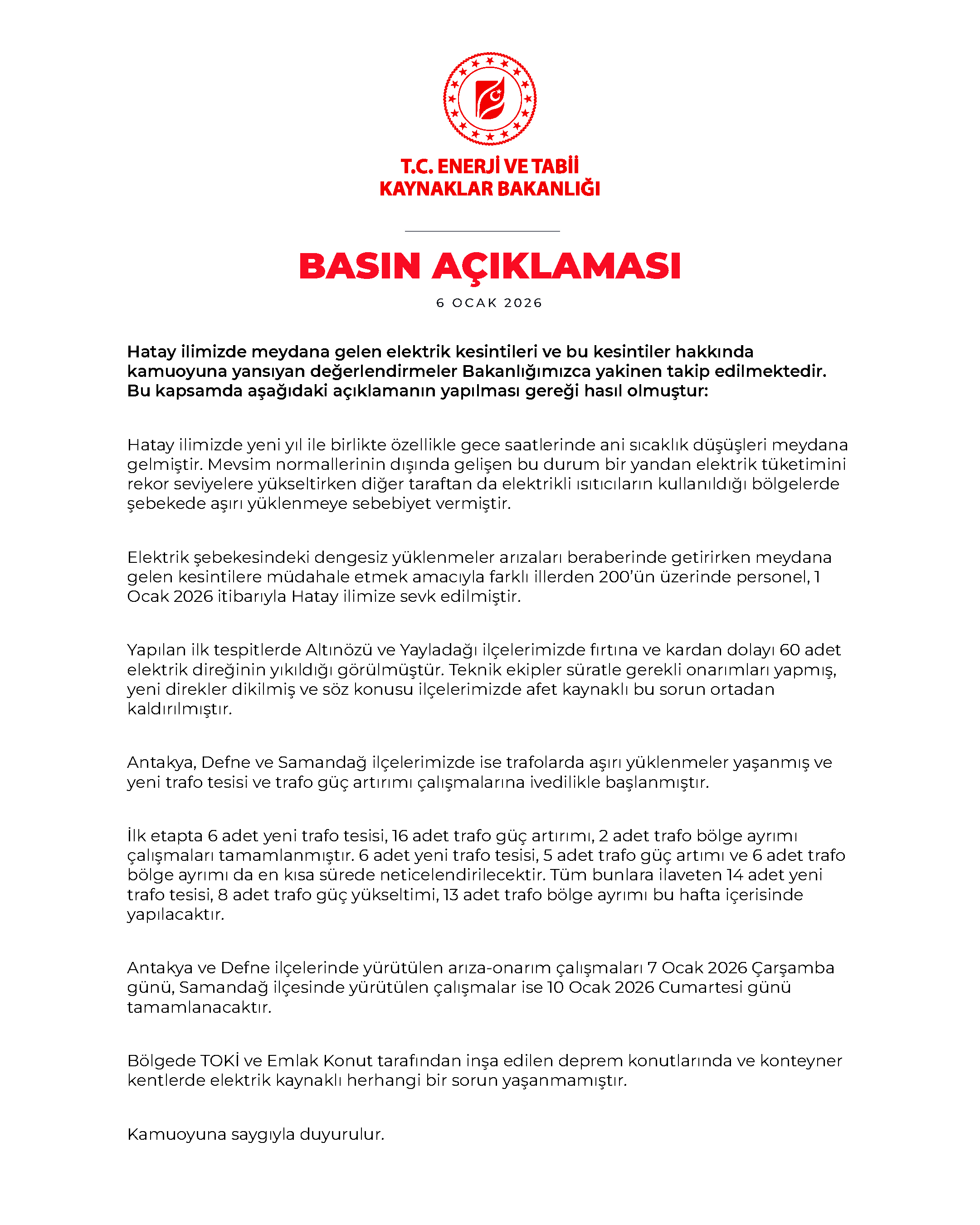 T.C. ENERJİ VE TABİİ KAYNAKLAR BAKANLIĞI

BASIN AÇIKLAMASI

6 OCAK 2026

Hatay ilimizde meydana gelen elektrik kesintileri ve bu kesintiler hakkında kamuoyuna yansıyan değerlendirmeler Bakanlığımızca yakinen takip edilmektedir. Bu kapsamda aşağıdaki açıklamanın yapılması gereği hasıl olmuştur:

Hatay ilimizde yeni yıl ile birlikte özellikle gece saatlerinde ani sıcaklık düşüşleri meydana gelmiştir. Mevsim normallerinin dışında gelişen bu durum bir yandan elektrik tüketimini rekor seviyelere yükseltirken diğer taraftan da elektrikli ısıtıcıların kullanıldığı bölgelerde şebekede aşırı yüklenmeye sebebiyet vermiştir.

Elektrik şebekesindeki dengesiz yüklenmeler arızaları beraberinde getirirken meydana gelen kesintilere müdahale etmek amacıyla farklı illerden 200'ün üzerinde personel, 1 Ocak 2026 itibarıyla Hatay ilimize sevk edilmiştir.

Yapılan ilk tespitlerde Altınözü ve Yayladağı ilçelerimizde fırtına ve kardan dolayı 60 adet elektrik direğinin yıkıldığı görülmüştür. Teknik ekipler süratle gerekli onarımları yapmış, yeni direkler dikilmiş ve söz konusu ilçelerimizde afet kaynaklı bu sorun ortadan kaldırılmıştır.

Antakya, Defne ve Samandağ ilçelerimizde ise trafolarda aşırı yüklenmeler yaşanmış ve yeni trafo tesisi ve trafo güç artırımı çalışmalarına ivedilikle başlanmıştır.

İlk etapta 6 adet yeni trafo tesisi, 16 adet trafo güç artırımı, 2 adet trafo bölge ayrımı çalışmaları tamamlanmıştır. 6 adet yeni trafo tesisi, 5 adet trafo güç artımı ve 6 adet trafo bölge ayrımı da en kısa sürede neticelendirilecektir. Tüm bunlara ilaveten 14 adet yeni trafo tesisi, 8 adet trafo güç yükseltimi, 13 adet trafo bölge ayrımı bu hafta içerisinde yapılacaktır.

Antakya ve Defne ilçelerinde yürütülen arıza-onarım çalışmaları 7 Ocak 2026 Çarşamba günü, Samandağ ilçesinde yürütülen çalışmalar ise 10 Ocak 2026 Cumartesi günü tamamlanacaktır.

Bölgede TOKİ ve Emlak Konut tarafından inşa edilen deprem konutlarında ve konteyner kentlerde elektrik kaynaklı herhangi bir sorun yaşanmamıştır.

Kamuoyuna saygıyla duyurulur.